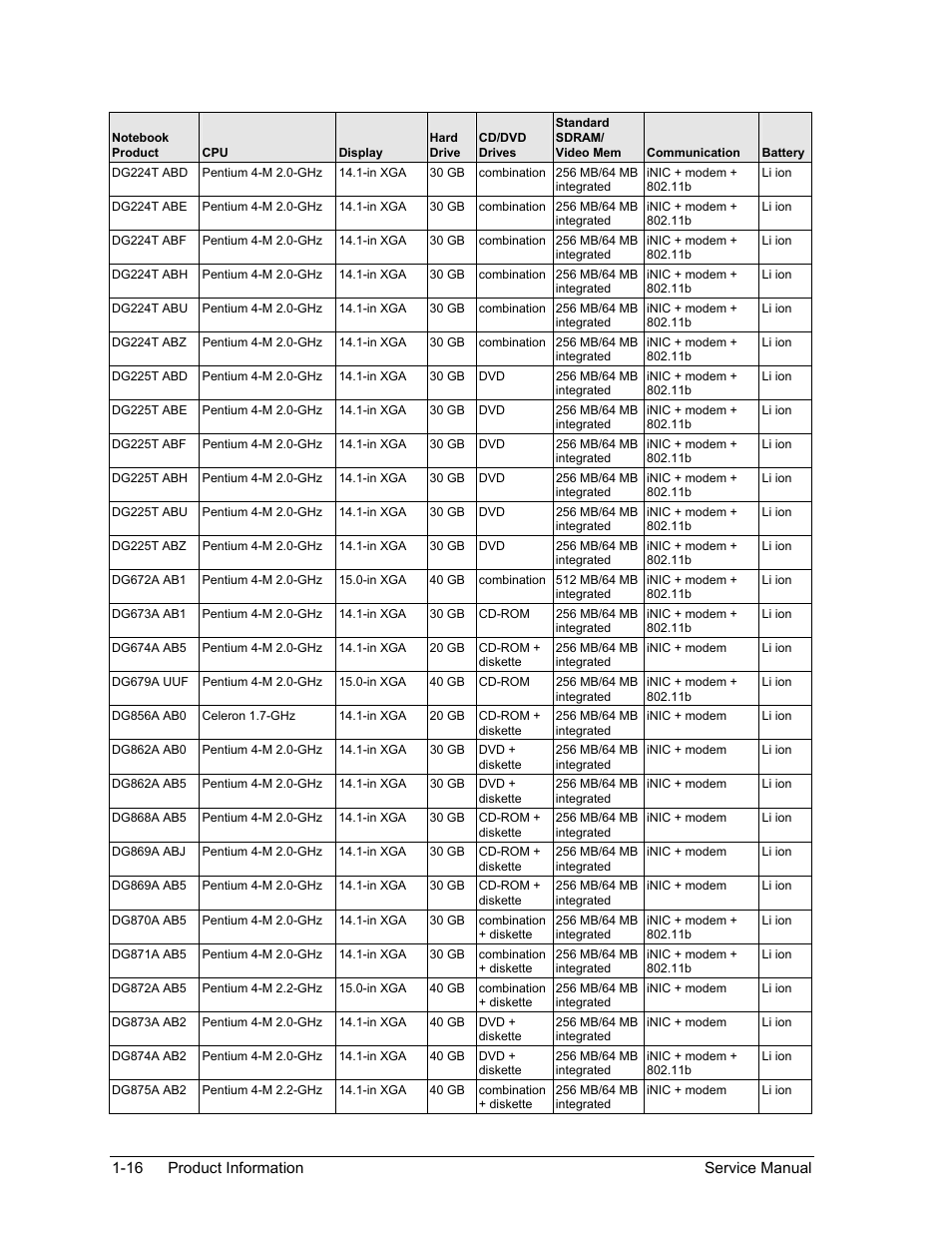 | Notebook Product | CPU | Display | Hard Drive | CD/DVD Drives | Standard SDRAM/ Video Mem | Communication | Battery |
|---|---|---|---|---|---|---|---|
| DG224T ABD | Pentium 4-M 2.0-GHz | 14.1-in XGA | 30 GB | combination | 256 MB/64 MB integrated | iNIC + modem + 802.11b | Li ion |
| DG224T ABE | Pentium 4-M 2.0-GHz | 14.1-in XGA | 30 GB | combination | 256 MB/64 MB integrated | iNIC + modem + 802.11b | Li ion |
| DG224T ABF | Pentium 4-M 2.0-GHz | 14.1-in XGA | 30 GB | combination | 256 MB/64 MB integrated | iNIC + modem + 802.11b | Li ion |
| DG224T ABH | Pentium 4-M 2.0-GHz | 14.1-in XGA | 30 GB | combination | 256 MB/64 MB integrated | iNIC + modem + 802.11b | Li ion |
| DG224T ABU | Pentium 4-M 2.0-GHz | 14.1-in XGA | 30 GB | combination | 256 MB/64 MB integrated | iNIC + modem + 802.11b | Li ion |
| DG224T ABZ | Pentium 4-M 2.0-GHz | 14.1-in XGA | 30 GB | combination | 256 MB/64 MB integrated | iNIC + modem + 802.11b | Li ion |
| DG225T ABD | Pentium 4-M 2.0-GHz | 14.1-in XGA | 30 GB | DVD | 256 MB/64 MB integrated | iNIC + modem + 802.11b | Li ion |
| DG225T ABE | Pentium 4-M 2.0-GHz | 14.1-in XGA | 30 GB | DVD | 256 MB/64 MB integrated | iNIC + modem + 802.11b | Li ion |
| DG225T ABF | Pentium 4-M 2.0-GHz | 14.1-in XGA | 30 GB | DVD | 256 MB/64 MB integrated | iNIC + modem + 802.11b | Li ion |
| DG225T ABH | Pentium 4-M 2.0-GHz | 14.1-in XGA | 30 GB | DVD | 256 MB/64 MB integrated | iNIC + modem + 802.11b | Li ion |
| DG225T ABU | Pentium 4-M 2.0-GHz | 14.1-in XGA | 30 GB | DVD | 256 MB/64 MB integrated | iNIC + modem + 802.11b | Li ion |
| DG225T ABZ | Pentium 4-M 2.0-GHz | 14.1-in XGA | 30 GB | DVD | 256 MB/64 MB integrated | iNIC + modem + 802.11b | Li ion |
| DG672A AB1 | Pentium 4-M 2.0-GHz | 15.0-in XGA | 40 GB | combination | 512 MB/64 MB integrated | iNIC + modem + 802.11b | Li ion |
| DG673A AB1 | Pentium 4-M 2.0-GHz | 14.1-in XGA | 30 GB | CD-ROM | 256 MB/64 MB integrated | iNIC + modem + 802.11b | Li ion |
| DG674A AB5 | Pentium 4-M 2.0-GHz | 14.1-in XGA | 20 GB | CD-ROM + diskette | 256 MB/64 MB integrated | iNIC + modem | Li ion |
| DG679A UUF | Pentium 4-M 2.0-GHz | 15.0-in XGA | 40 GB | CD-ROM | 256 MB/64 MB integrated | iNIC + modem + 802.11b | Li ion |
| DG856A AB0 | Celeron 1.7-GHz | 14.1-in XGA | 20 GB | CD-ROM + diskette | 256 MB/64 MB integrated | iNIC + modem | Li ion |
| DG862A AB0 | Pentium 4-M 2.0-GHz | 14.1-in XGA | 30 GB | DVD + diskette | 256 MB/64 MB integrated | iNIC + modem | Li ion |
| DG862A AB5 | Pentium 4-M 2.0-GHz | 14.1-in XGA | 30 GB | DVD + diskette | 256 MB/64 MB integrated | iNIC + modem | Li ion |
| DG868A AB5 | Pentium 4-M 2.0-GHz | 14.1-in XGA | 30 GB | CD-ROM + diskette | 256 MB/64 MB integrated | iNIC + modem | Li ion |
| DG869A ABJ | Pentium 4-M 2.0-GHz | 14.1-in XGA | 30 GB | CD-ROM + diskette | 256 MB/64 MB integrated | iNIC + modem | Li ion |
| DG869A AB5 | Pentium 4-M 2.0-GHz | 14.1-in XGA | 30 GB | CD-ROM + diskette | 256 MB/64 MB integrated | iNIC + modem | Li ion |
| DG870A AB5 | Pentium 4-M 2.0-GHz | 14.1-in XGA | 30 GB | combination + diskette | 256 MB/64 MB integrated | iNIC + modem + 802.11b | Li ion |
| DG871A AB5 | Pentium 4-M 2.0-GHz | 14.1-in XGA | 30 GB | combination + diskette | 256 MB/64 MB integrated | iNIC + modem + 802.11b | Li ion |
| DG872A AB5 | Pentium 4-M 2.2-GHz | 15.0-in XGA | 40 GB | combination + diskette | 256 MB/64 MB integrated | iNIC + modem | Li ion |
| DG873A AB2 | Pentium 4-M 2.0-GHz | 14.1-in XGA | 40 GB | DVD + diskette | 256 MB/64 MB integrated | iNIC + modem | Li ion |
| DG874A AB2 | Pentium 4-M 2.0-GHz | 14.1-in XGA | 40 GB | DVD + diskette | 256 MB/64 MB integrated | iNIC + modem + 802.11b | Li ion |
| DG875A AB2 | Pentium 4-M 2.2-GHz | 14.1-in XGA | 40 GB | combination + diskette | 256 MB/64 MB integrated | iNIC + modem | Li ion |

1-16 Product Information Service Manual